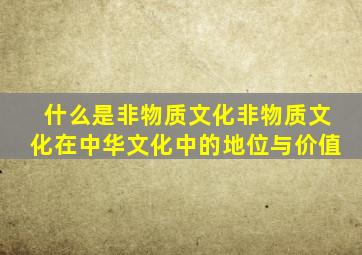 什么是非物质文化非物质文化在中华文化中的地位与价值